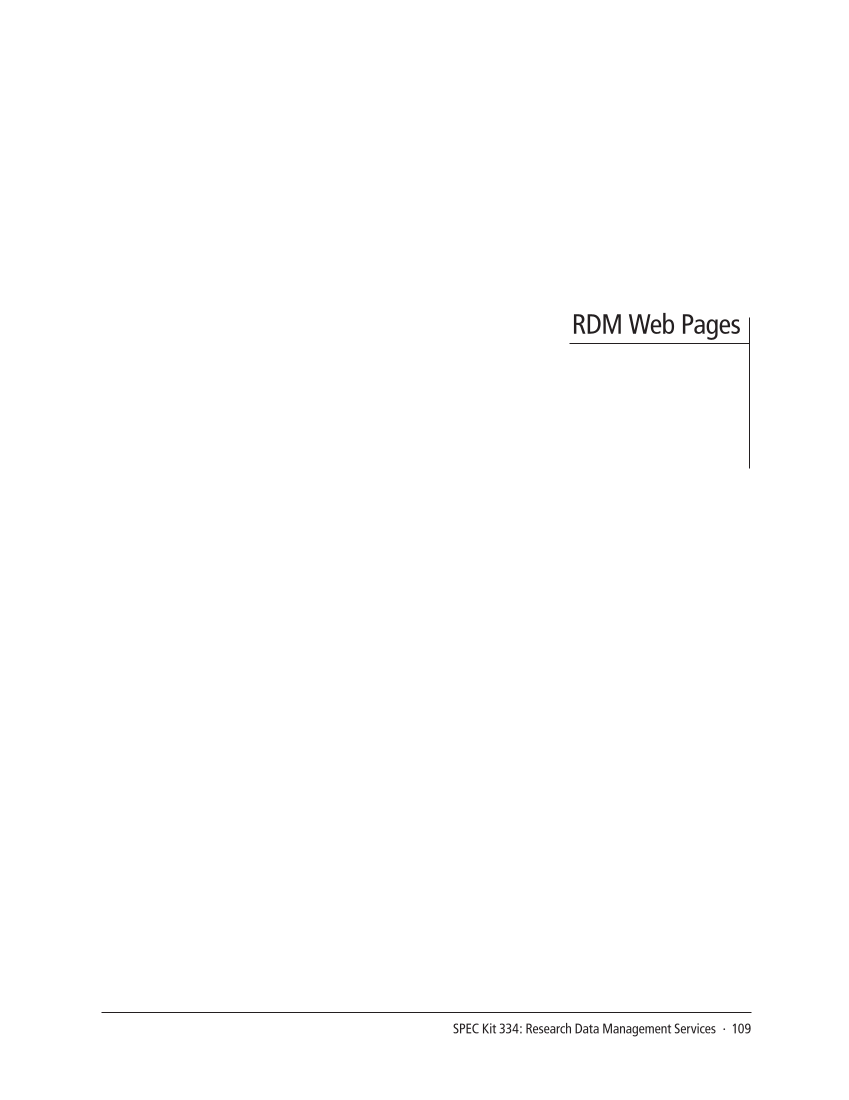 RDM Web Pages

SPEC Kit 334: Research Data Management Services · 109